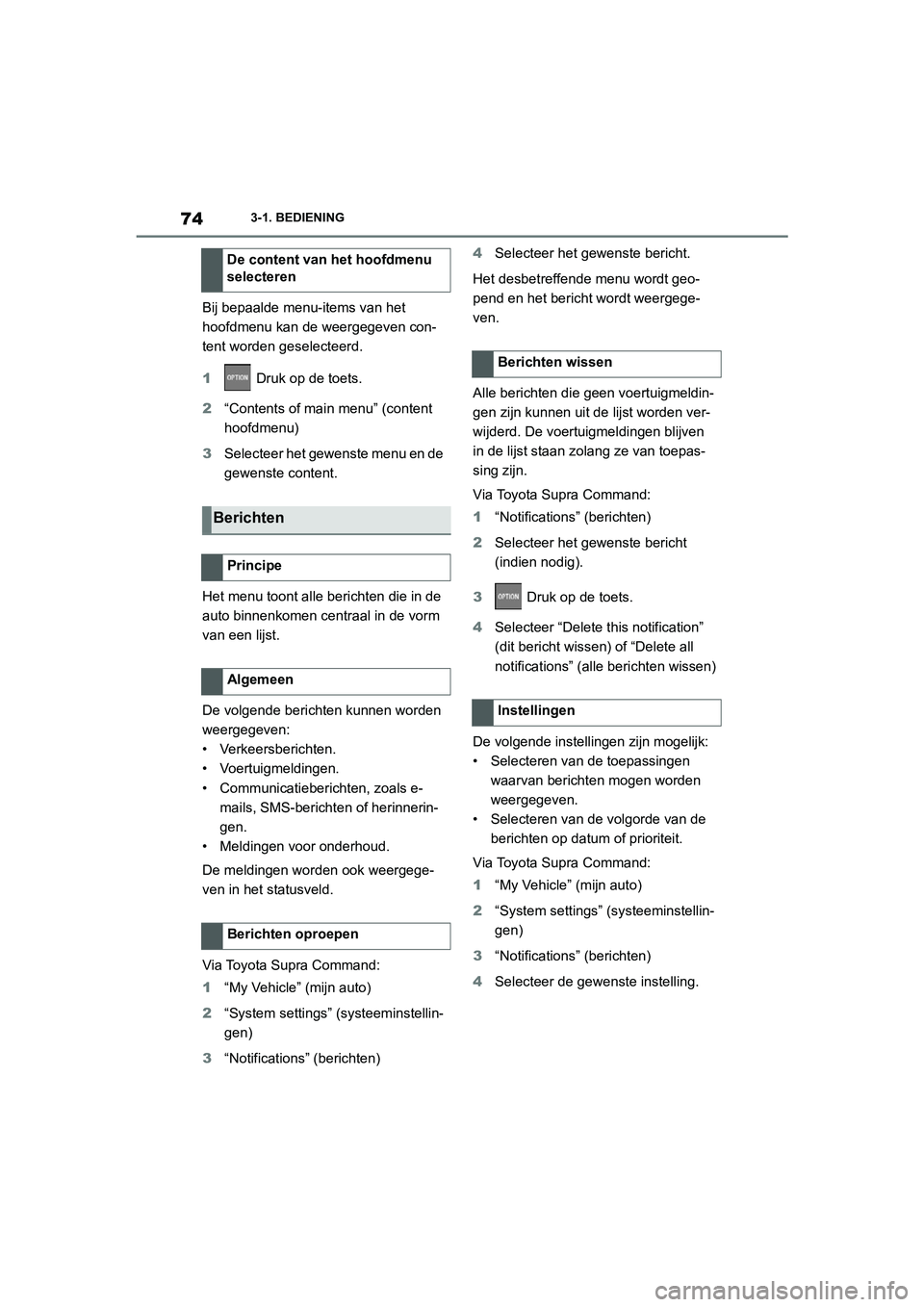 74

3-1. BEDIENING

De content van het hoofdmenu selecteren

Bij bepaalde menu-items van het hoofdmenu kan de weergegeven content worden geselecteerd.

1 OPTION Druk op de toets.

2 “Contents of main menu” (content hoofdmenu)

3 Selecteer het gewenste menu en de gewenste content.

Berichten

Principe

Het menu toont alle berichten die in de auto binnenkomen centraal in de vorm van een lijst.

Algemeen

De volgende berichten kunnen worden weergegeven:
• Verkeersberichten.
• Voertuigmeldingen.
• Communicatieberichten, zoals e-mails, SMS-berichten of herinneringen.
• Meldingen voor onderhoud.

De meldingen worden ook weergegeven in het statusveld.

Berichten oproepen

Via Toyota Supra Command:

1 “My Vehicle” (mijn auto)

2 “System settings” (systeeminstellingen)

3 “Notifications” (berichten)

4 Selecteer het gewenste bericht.

Het desbetreffende menu wordt geopend en het bericht wordt weergegeven.

Berichten wissen

Alle berichten die geen voertuigmeldingen zijn kunnen uit de lijst worden verwijderd. De voertuigmeldingen blijven in de lijst staan zolang ze van toepassing zijn.

Via Toyota Supra Command:

1 “Notifications” (berichten)

2 Selecteer het gewenste bericht (indien nodig).

3 OPTION Druk op de toets.

4 Selecteer “Delete this notification” (dit bericht wissen) of “Delete all notifications” (alle berichten wissen)

Instellingen

De volgende instellingen zijn mogelijk:
• Selecteren van de toepassingen waarvan berichten mogen worden weergegeven.
• Selecteren van de volgorde van de berichten op datum of prioriteit.

Via Toyota Supra Command:

1 “My Vehicle” (mijn auto)

2 “System settings” (systeeminstellingen)

3 “Notifications” (berichten)

4 Selecteer de gewenste instelling.

carmanualsonline.info